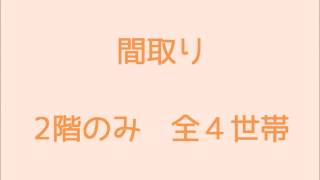 間取り

2階のみ　全４世帯